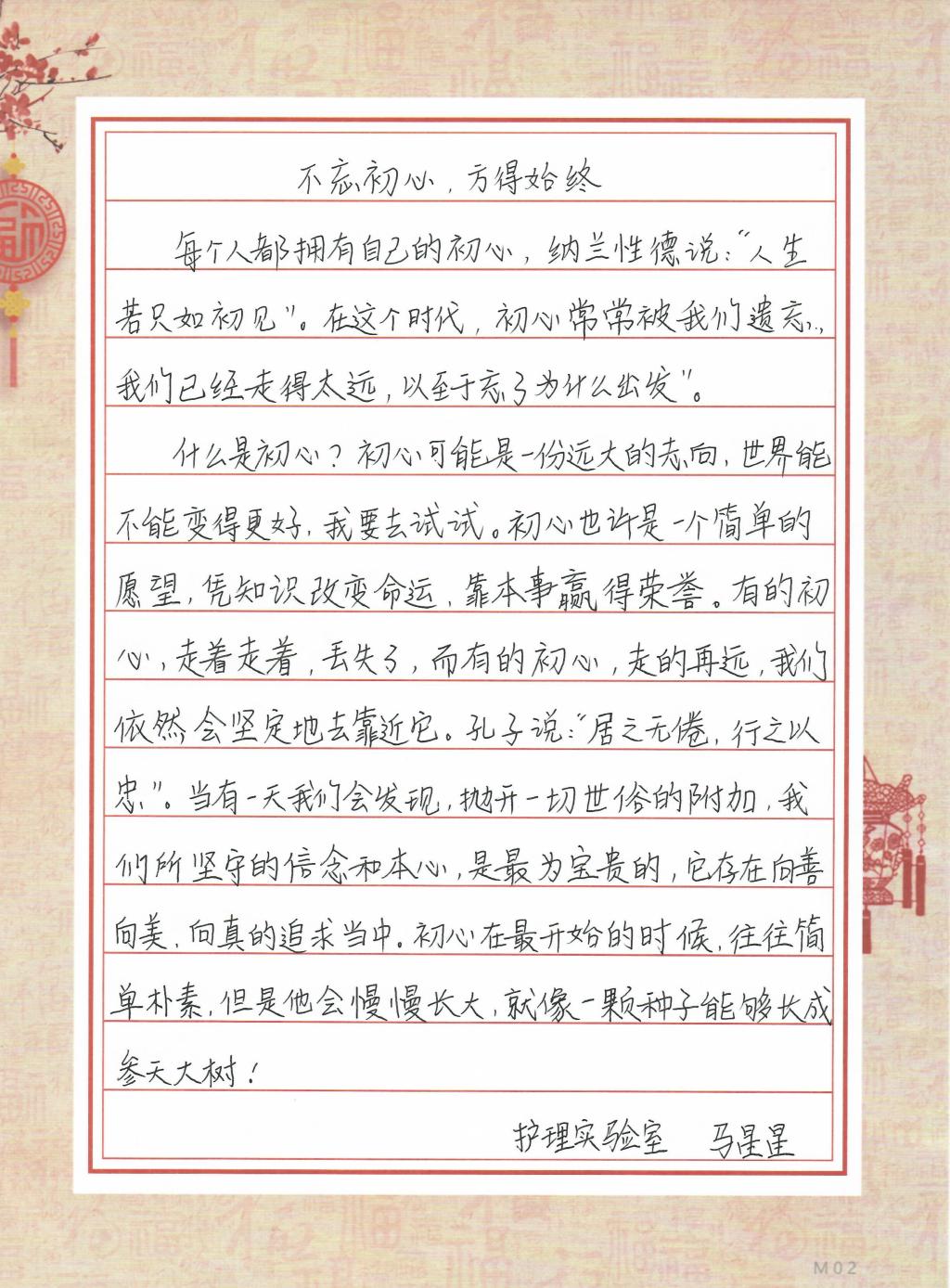 不忘初心，方得始终

每个人都拥有自己的初心，纳兰性德说："人生若只如初见"。在这个时代，初心常常被我们遗忘，"我们已经走得太远，以至于忘了为什么出发"。

什么是初心？初心可能是一份远大的志向，世界能不能变得更好，我要去试试。初心也许是一个简单的愿望，凭知识改变命运，靠本事赢得荣誉。有的初心，走着走着，丢失了，而有的初心，走的再远，我们依然会坚定地去靠近它。孔子说："居之无倦，行之以忠"。当有一天我们会发现，抛开一切世俗的附加，我们所坚守的信念和本心，是最为宝贵的，它存在向善向美，向真的追求当中。初心在最开始的时候，往往简单朴素，但是他会慢慢长大，就像一颗种子能够长成参天大树！

护理实验室　马星星

M02